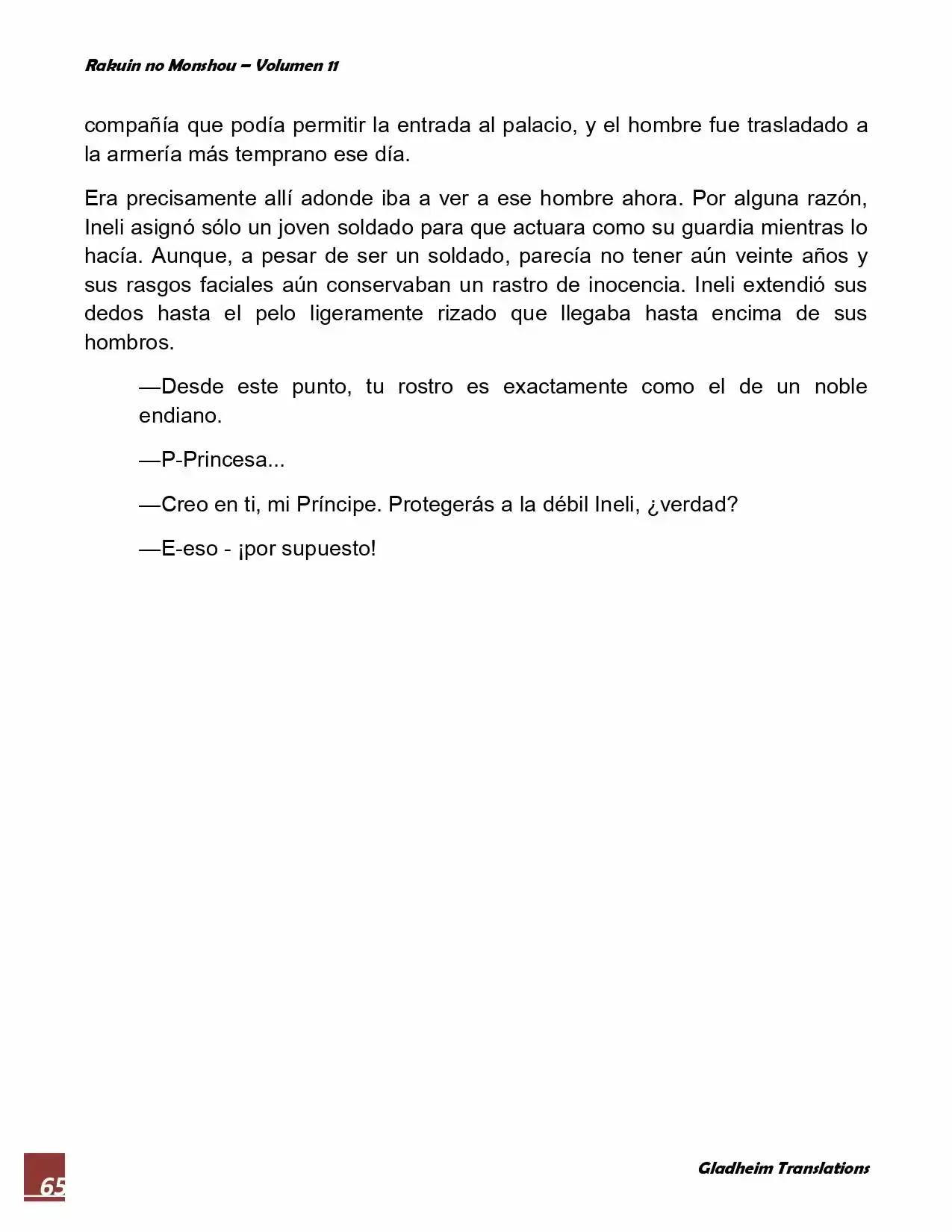 Rakuin no Monshou – Volumen 11

compañía que podía permitir la entrada al palacio, y el hombre fue trasladado a la armería más temprano ese día.

Era precisamente allí adonde iba a ver a ese hombre ahora. Por alguna razón, Ineli asignó sólo un joven soldado para que actuara como su guardia mientras lo hacía. Aunque, a pesar de ser un soldado, parecía no tener aún veinte años y sus rasgos faciales aún conservaban un rastro de inocencia. Ineli extendió sus dedos hasta el pelo ligeramente rizado que llegaba hasta encima de sus hombros.

—Desde este punto, tu rostro es exactamente como el de un noble endiano.

—P-Princesa...

—Creo en ti, mi Príncipe. Protegerás a la débil Ineli, ¿verdad?

—E-eso - ¡por supuesto!

65

Gladheim Translations